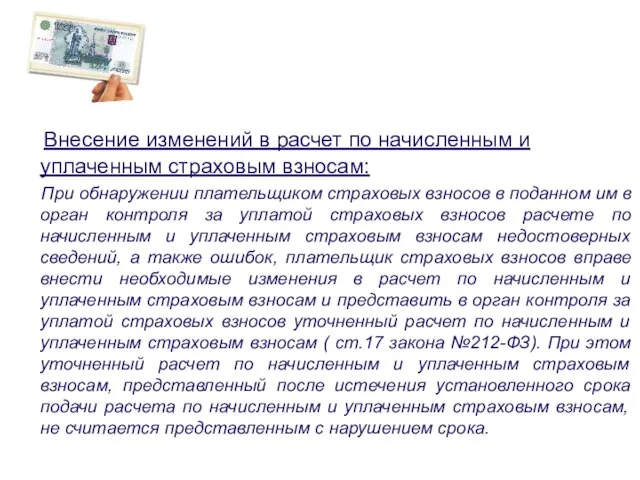 Внесение изменений в расчет по начисленным и уплаченным страховым взносам:

При обнаружении плательщиком страховых взносов в поданном им в орган контроля за уплатой страховых взносов расчете по начисленным и уплаченным страховым взносам недостоверных сведений, а также ошибок, плательщик страховых взносов вправе внести необходимые изменения в расчет по начисленным и уплаченным страховым взносам и представить в орган контроля за уплатой страховых взносов уточненный расчет по начисленным и уплаченным страховым взносам ( ст.17 закона №212-ФЗ). При этом уточненный расчет по начисленным и уплаченным страховым взносам, представленный после истечения установленного срока подачи расчета по начисленным и уплаченным страховым взносам, не считается представленным с нарушением срока.